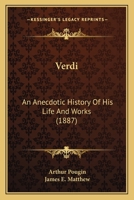 KESSINGER'S LEGACY REPRINTS

Verdi

An Anecdotic History Of His Life And Works (1887)

Arthur Pougin
James E. Matthew